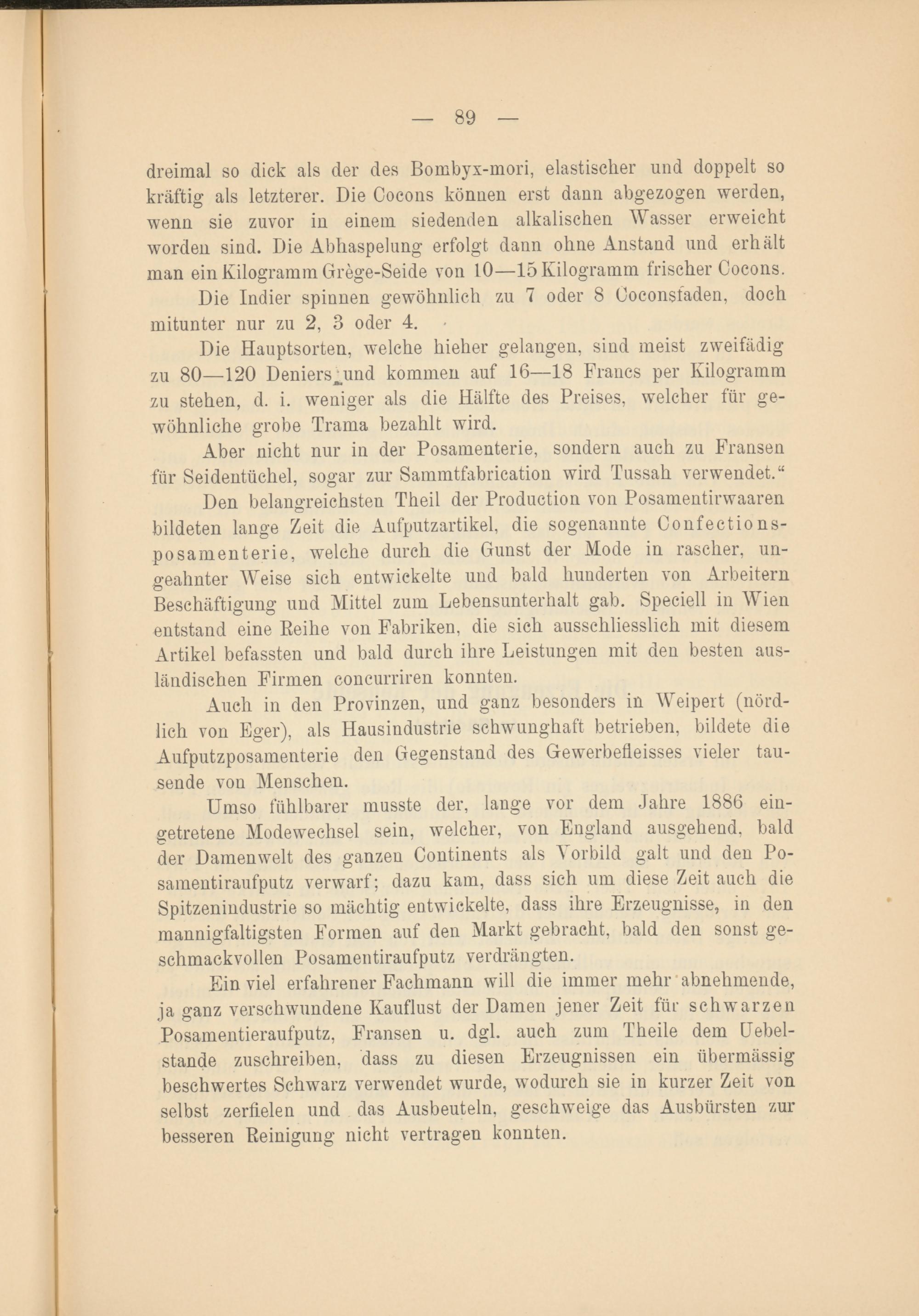 — 89 —

dreimal so dick als der des Bombyx-mori, elastischer und doppelt so kräftig als letzterer. Die Cocons können erst dann abgezogen werden, wenn sie zuvor in einem siedenden alkalischen Wasser erweicht worden sind. Die Abhaspelung erfolgt dann ohne Anstand und erhält man ein Kilogramm Grège-Seide von 10—15 Kilogramm frischer Cocons.

Die Indier spinnen gewöhnlich zu 7 oder 8 Coconsfaden, doch mitunter nur zu 2, 3 oder 4.

Die Hauptsorten, welche hieher gelangen, sind meist zweifädig zu 80—120 Deniers und kommen auf 16—18 Francs per Kilogramm zu stehen, d. i. weniger als die Hälfte des Preises, welcher für gewöhnliche grobe Trama bezahlt wird.

Aber nicht nur in der Posamenterie, sondern auch zu Fransen für Seidentüchel, sogar zur Sammtfabrication wird Tussah verwendet.“

Den belangreichsten Theil der Production von Posamentirwaaren bildeten lange Zeit die Aufputzartikel, die sogenannte Confectionsposamenterie, welche durch die Gunst der Mode in rascher, ungeahnter Weise sich entwickelte und bald hunderten von Arbeitern Beschäftigung und Mittel zum Lebensunterhalt gab. Speciell in Wien entstand eine Reihe von Fabriken, die sich ausschliesslich mit diesem Artikel befassten und bald durch ihre Leistungen mit den besten ausländischen Firmen concurriren konnten.

Auch in den Provinzen, und ganz besonders in Weipert (nördlich von Eger), als Hausindustrie schwunghaft betrieben, bildete die Aufputzposamenterie den Gegenstand des Gewerbefleisses vieler tausende von Menschen.

Umso fühlbarer musste der, lange vor dem Jahre 1886 eingetretene Modewechsel sein, welcher, von England ausgehend, bald der Damenwelt des ganzen Continents als Vorbild galt und den Posamentiraufputz verwarf; dazu kam, dass sich um diese Zeit auch die Spitzenindustrie so mächtig entwickelte, dass ihre Erzeugnisse, in den mannigfaltigsten Formen auf den Markt gebracht, bald den sonst geschmackvollen Posamentiraufputz verdrängten.

Ein viel erfahrener Fachmann will die immer mehr abnehmende, ja ganz verschwundene Kauflust der Damen jener Zeit für schwarzen Posamentieraufputz, Fransen u. dgl. auch zum Theile dem Uebelstande zuschreiben, dass zu diesen Erzeugnissen ein übermässig beschwertes Schwarz verwendet wurde, wodurch sie in kurzer Zeit von selbst zerfielen und das Ausbeuteln, geschweige das Ausbürsten zur besseren Reinigung nicht vertragen konnten.